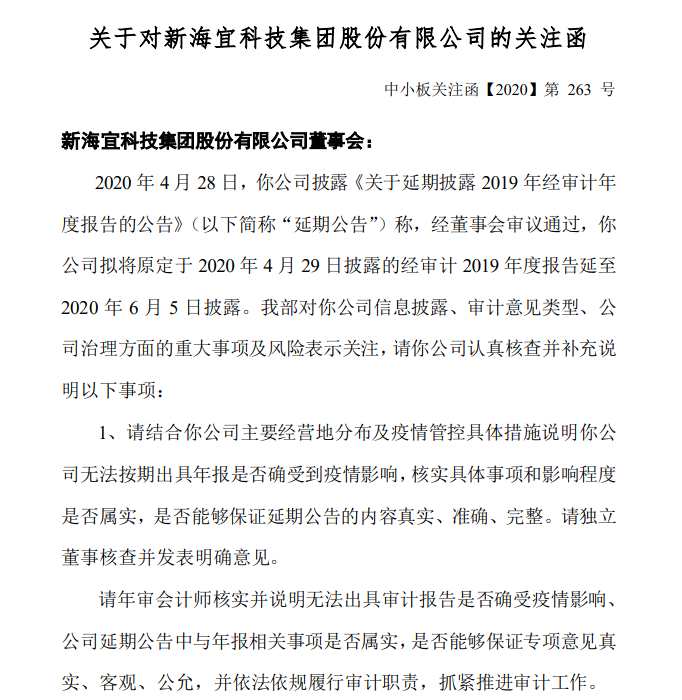 关于对新海宜科技集团股份有限公司的关注函

中小板关注函【2020】第 263 号

新海宜科技集团股份有限公司董事会：

2020 年 4 月 28 日，你公司披露《关于延期披露 2019 年经审计年度报告的公告》（以下简称“延期公告”）称，经董事会审议通过，你公司拟将原定于 2020 年 4 月 29 日披露的经审计 2019 年度报告延至 2020 年 6 月 5 日披露。我部对你公司信息披露、审计意见类型、公司治理方面的重大事项及风险表示关注，请你公司认真核查并补充说明以下事项：

1、请结合你公司主要经营地分布及疫情管控具体措施说明你公司无法按期出具年报是否确受到疫情影响，核实具体事项和影响程度是否属实，是否能够保证延期公告的内容真实、准确、完整。请独立董事核查并发表明确意见。

请年审会计师核实并说明无法出具审计报告是否确受疫情影响、公司延期公告中与年报相关事项是否属实，是否能够保证专项意见真实、客观、公允，并依法依规履行审计职责，抓紧推进审计工作。